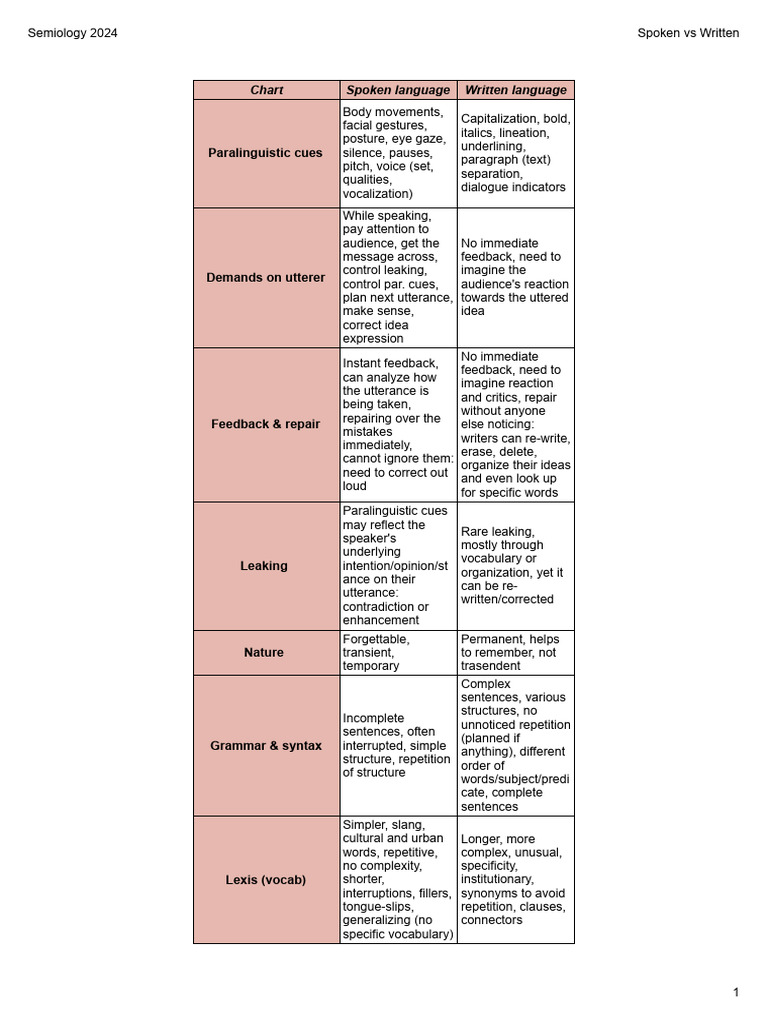 Semiology 2024

Spoken vs Written

| Chart | Spoken language | Written language |
|---|---|---|
| Paralinguistic cues | Body movements, facial gestures, posture, eye gaze, silence, pauses, pitch, voice (set, qualities, vocalization) | Capitalization, bold, italics, lineation, underlining, paragraph (text) separation, dialogue indicators |
| Demands on utterer | While speaking, pay attention to audience, get the message across, control leaking, control par. cues, plan next utterance, make sense, correct idea expression | No immediate feedback, need to imagine the audience's reaction towards the uttered idea |
| Feedback & repair | Instant feedback, can analyze how the utterance is being taken, repairing over the mistakes immediately, cannot ignore them: need to correct out loud | No immediate feedback, need to imagine reaction and critics, repair without anyone else noticing: writers can re-write, erase, delete, organize their ideas and even look up for specific words |
| Leaking | Paralinguistic cues may reflect the speaker's underlying intention/opinion/stance on their utterance: contradiction or enhancement | Rare leaking, mostly through vocabulary or organization, yet it can be re-written/corrected |
| Nature | Forgettable, transient, temporary | Permanent, helps to remember, not trasendent |
| Grammar & syntax | Incomplete sentences, often interrupted, simple structure, repetition of structure | Complex sentences, various structures, no unnoticed repetition (planned if anything), different order of words/subject/predicate, complete sentences |
| Lexis (vocab) | Simpler, slang, cultural and urban words, repetitive, no complexity, shorter, interruptions, fillers, tongue-slips, generalizing (no specific vocabulary) | Longer, more complex, unusual, specificity, institutionary, synonyms to avoid repetition, clauses, connectors |

1